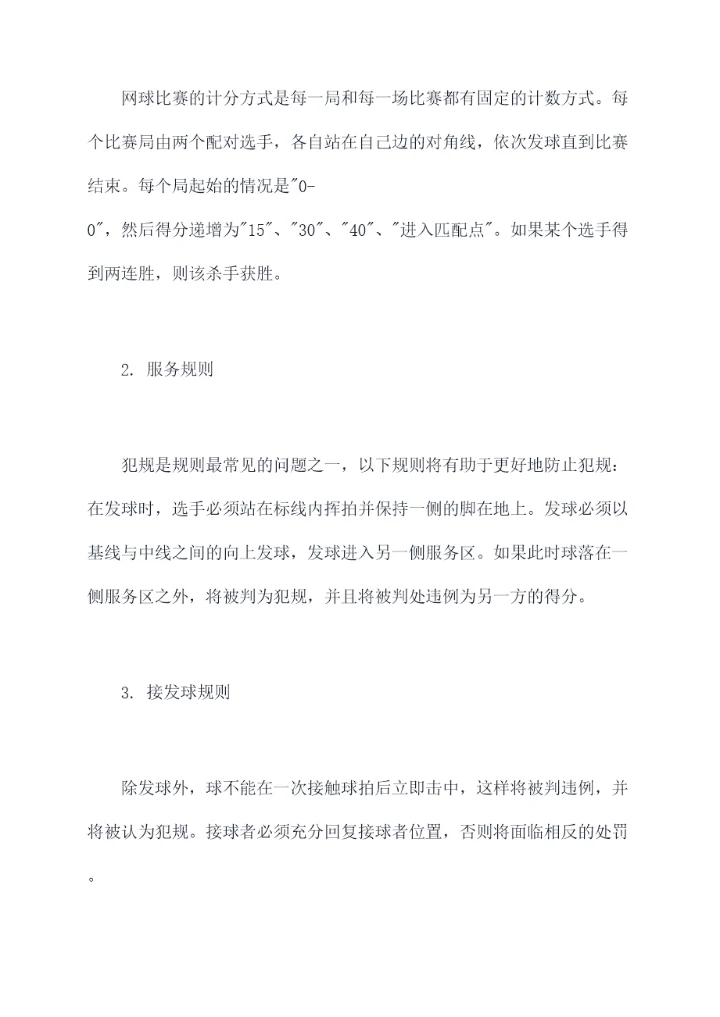 网球比赛的计分方式是每一局和每一场比赛都有固定的计数方式。每个比赛局由两个配对选手，各自站在自己边的对角线，依次发球直到比赛结束。每个局起始的情况是"0-0"，然后得分递增为"15"、"30"、"40"、"进入匹配点"。如果某个选手得到两连胜，则该杀手获胜。

2. 服务规则

犯规是规则最常见的问题之一，以下规则将有助于更好地防止犯规：在发球时，选手必须站在标线内挥拍并保持一侧的脚在地上。发球必须以基线与中线之间的向上发球，发球进入另一侧服务区。如果此时球落在一侧服务区之外，将被判为犯规，并且将被判处违例为另一方的得分。

3. 接发球规则

除发球外，球不能在一次接触球拍后立即击中，这样将被判违例，并将被认为犯规。接球者必须充分回复接球者位置，否则将面临相反的处罚。